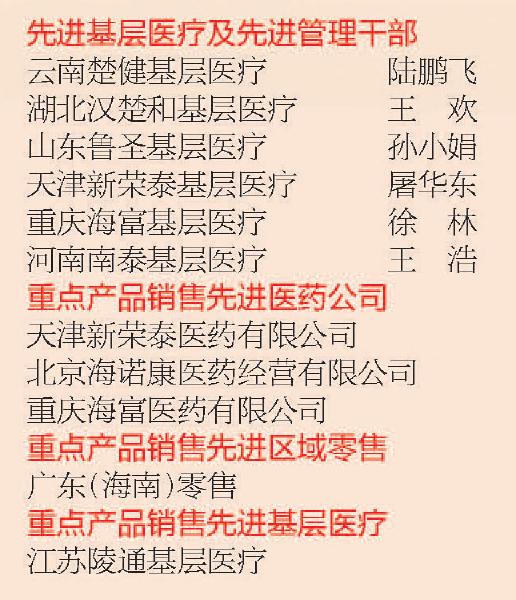 先进基层医疗及先进管理干部
云南楚健基层医疗 陆鹏飞
湖北汉楚和基层医疗 王 欢
山东鲁圣基层医疗 孙小娟
天津新荣泰基层医疗 屠华东
重庆海富基层医疗 徐 林
河南南泰基层医疗 王 浩

重点产品销售先进医药公司
天津新荣泰医药有限公司
北京海诺康医药经营有限公司
重庆海富医药有限公司

重点产品销售先进区域零售
广东(海南)零售

重点产品销售先进基层医疗
江苏陵通基层医疗